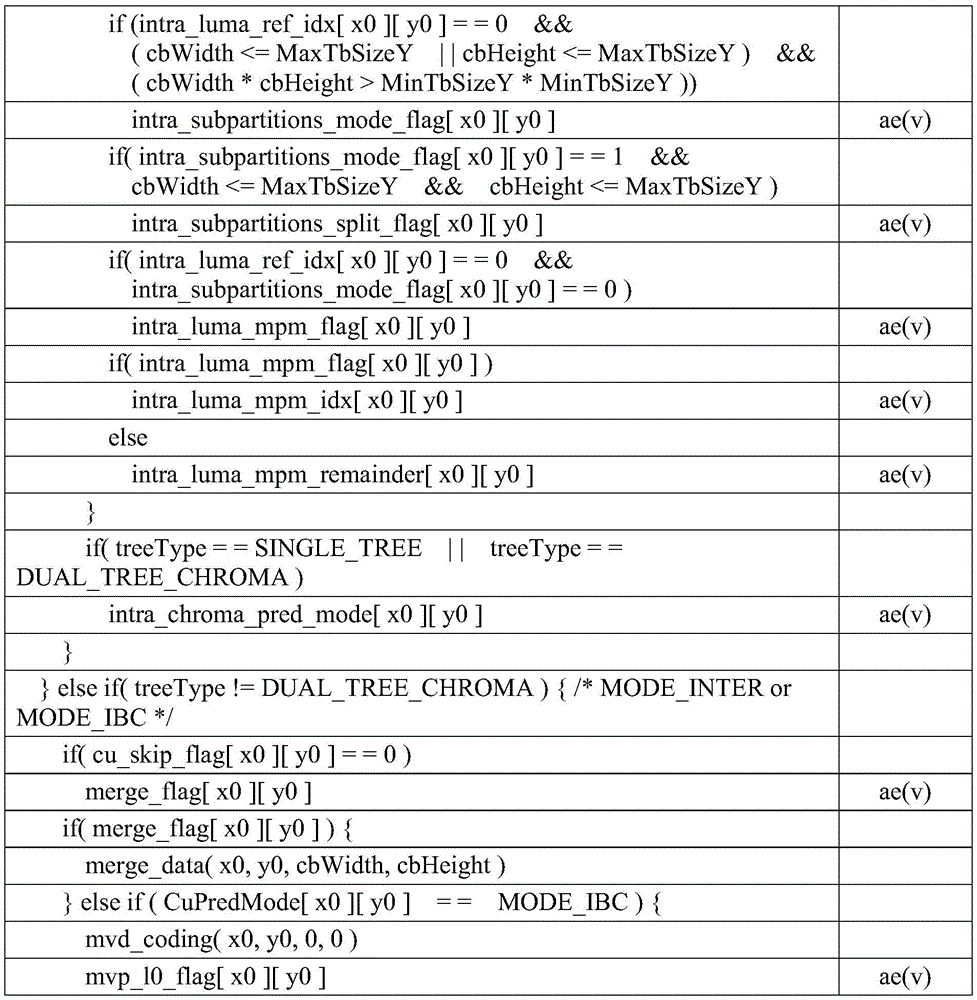 | | |
|---|---|
| if (intra_luma_ref_idx[ x0 ][ y0 ] = = 0 && ( cbWidth <= MaxTbSizeY \| \| cbHeight <= MaxTbSizeY ) && ( cbWidth * cbHeight > MinTbSizeY * MinTbSizeY )) | |
| intra_subpartitions_mode_flag[ x0 ][ y0 ] | ae(v) |
| if( intra_subpartitions_mode_flag[ x0 ][ y0 ] = = 1 && cbWidth <= MaxTbSizeY && cbHeight <= MaxTbSizeY ) | |
| intra_subpartitions_split_flag[ x0 ][ y0 ] | ae(v) |
| if( intra_luma_ref_idx[ x0 ][ y0 ] = = 0 && intra_subpartitions_mode_flag[ x0 ][ y0 ] = = 0 ) | |
| intra_luma_mpm_flag[ x0 ][ y0 ] | ae(v) |
| if( intra_luma_mpm_flag[ x0 ][ y0 ] ) | |
| intra_luma_mpm_idx[ x0 ][ y0 ] | ae(v) |
| else | |
| intra_luma_mpm_remainder[ x0 ][ y0 ] | ae(v) |
| } | |
| if( treeType = = SINGLE_TREE \| \| treeType = = DUAL_TREE_CHROMA ) | |
| intra_chroma_pred_mode[ x0 ][ y0 ] | ae(v) |
| } | |
| } else if( treeType != DUAL_TREE_CHROMA ) { /* MODE_INTER or MODE_IBC */ | |
| if( cu_skip_flag[ x0 ][ y0 ] = = 0 ) | |
| merge_flag[ x0 ][ y0 ] | ae(v) |
| if( merge_flag[ x0 ][ y0 ] ) { | |
| merge_data( x0, y0, cbWidth, cbHeight ) | |
| } else if ( CuPredMode[ x0 ][ y0 ] = = MODE_IBC ) { | |
| mvd_coding( x0, y0, 0, 0 ) | |
| mvp_l0_flag[ x0 ][ y0 ] | ae(v) |